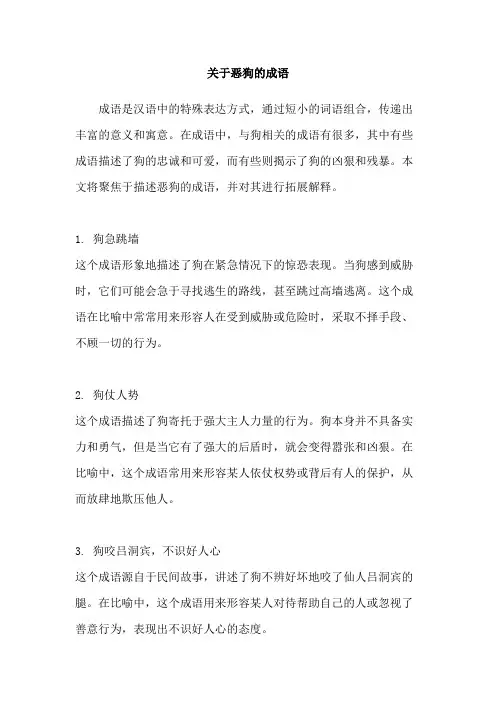 关于恶狗的成语

成语是汉语中的特殊表达方式，通过短小的词语组合，传递出丰富的意义和寓意。在成语中，与狗相关的成语有很多，其中有些成语描述了狗的忠诚和可爱，而有些则揭示了狗的凶狠和残暴。本文将聚焦于描述恶狗的成语，并对其进行拓展解释。

1. 狗急跳墙
这个成语形象地描述了狗在紧急情况下的惊恐表现。当狗感到威胁时，它们可能会急于寻找逃生的路线，甚至跳过高墙逃离。这个成语在比喻中常常用来形容人在受到威胁或危险时，采取不择手段、不顾一切的行为。

2. 狗仗人势
这个成语描述了狗寄托于强大主人力量的行为。狗本身并不具备实力和勇气，但是当它有了强大的后盾时，就会变得嚣张和凶狠。在比喻中，这个成语常用来形容某人依仗权势或背后有人的保护，从而放肆地欺压他人。

3. 狗咬吕洞宾，不识好人心
这个成语源自于民间故事，讲述了狗不辨好坏地咬了仙人吕洞宾的腿。在比喻中，这个成语用来形容某人对待帮助自己的人或忽视了善意行为，表现出不识好人心的态度。